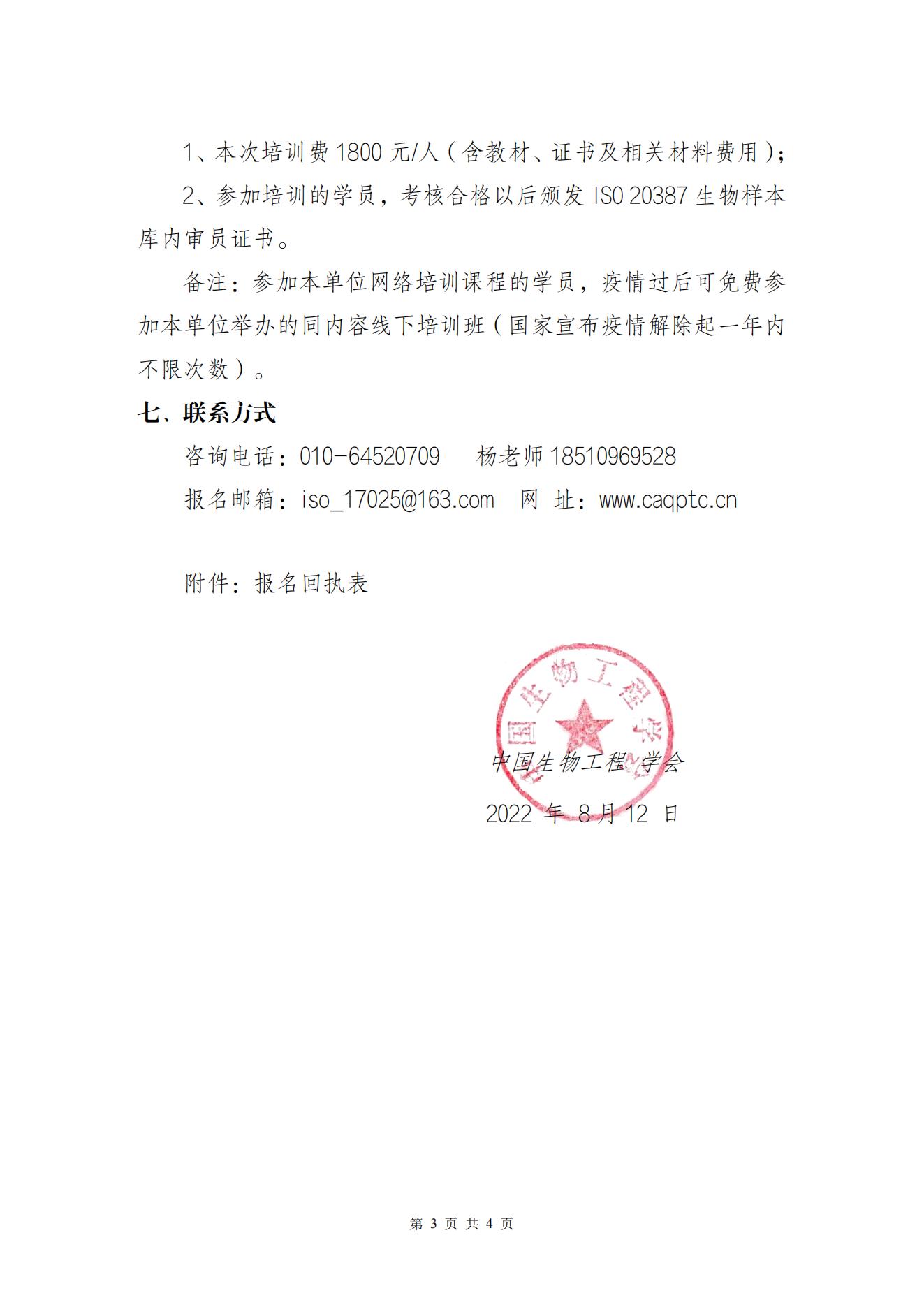 1、本次培训费 1800 元/人（含教材、证书及相关材料费用）；

2、参加培训的学员，考核合格以后颁发 ISO 20387 生物样本库内审员证书。

备注：参加本单位网络培训课程的学员，疫情过后可免费参加本单位举办的同内容线下培训班（国家宣布疫情解除起一年内不限次数）。

七、联系方式

咨询电话：010-64520709　　杨老师 18510969528

报名邮箱：iso_17025@163.com　网　址：www.caqptc.cn

附件：报名回执表

中国生物工程学会

中国生物工程学会

2022 年 8 月 12 日

第 3 页 共 4 页